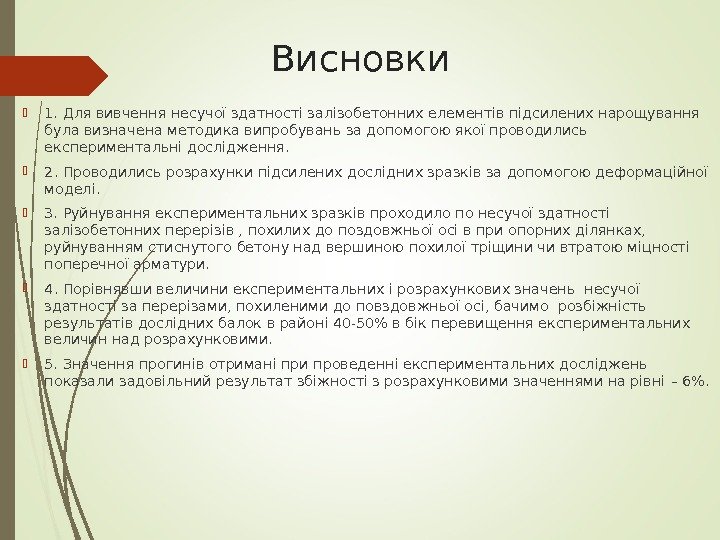 Висновки

1. Для вивчення несучої здатності залізобетонних елементів підсилених нарощування була визначена методика випробувань за допомогою якої проводились експериментальні дослідження.

2. Проводились розрахунки підсилених дослідних зразків за допомогою деформаційної моделі.

3. Руйнування експериментальних зразків проходило по несучої здатності залізобетонних перерізів , похилих до поздовжньої осі в при опорних ділянках, руйнуванням стиснутого бетону над вершиною похилої тріщини чи втратою міцності поперечної арматури.

4. Порівнявши величини експериментальних і розрахункових значень несучої здатності за перерізами, похиленими до повздовжньої осі, бачимо розбіжність результатів дослідних балок в районі 40-50% в бік перевищення експериментальних величин над розрахунковими.

5. Значення прогинів отримані при проведенні експериментальних досліджень показали задовільний результат збіжності з розрахунковими значеннями на рівні – 6%.